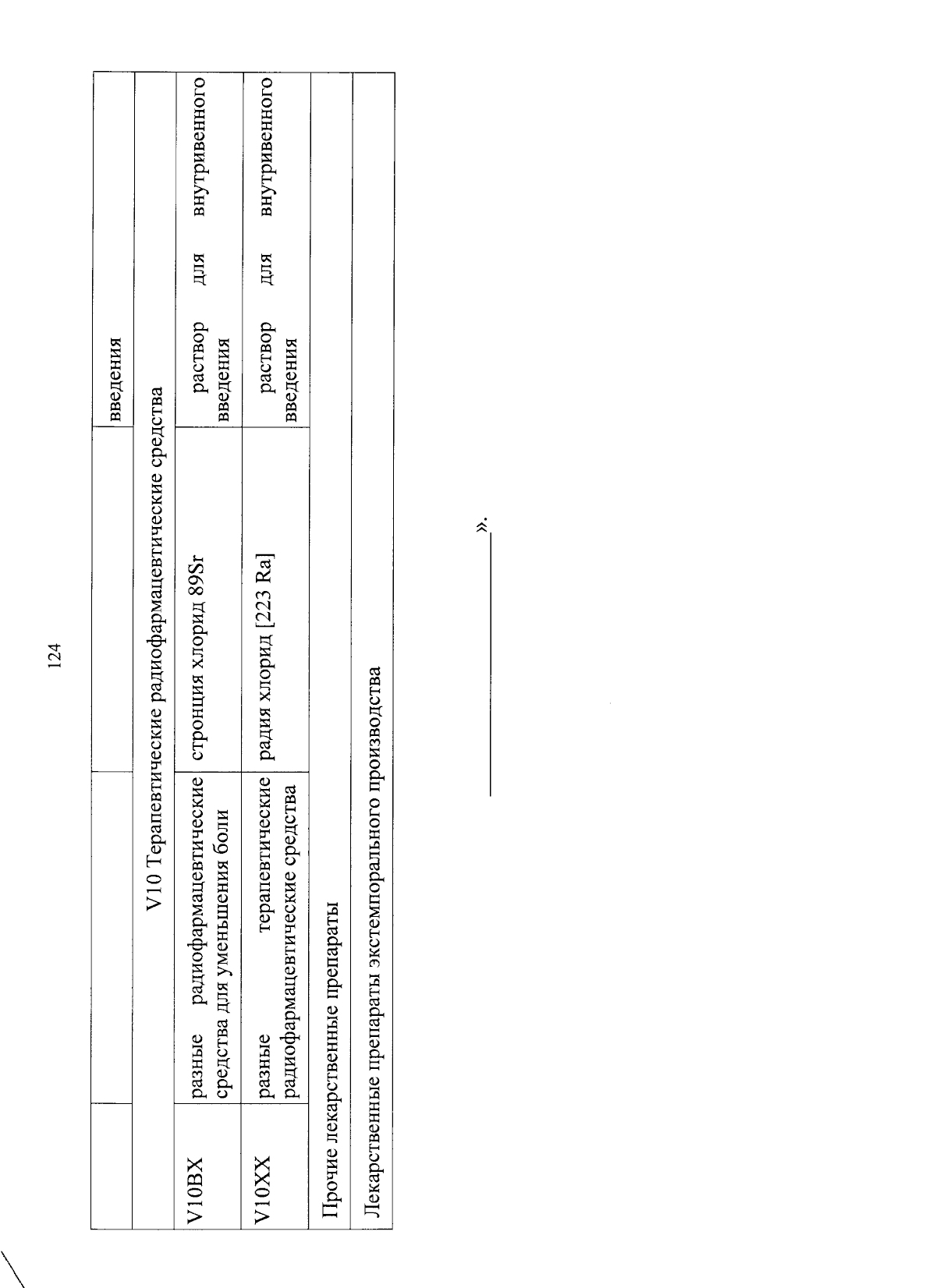 124

|  |  |  | введения |
|---|---|---|---|
| V10 Терапевтические радиофармацевтические средства | | | |
| V10BX | разные радиофармацевтические средства для уменьшения боли | стронция хлорид 89Sr | раствор для внутривенного введения |
| V10XX | разные терапевтические радиофармацевтические средства | радия хлорид [223 Ra] | раствор для внутривенного введения |
| Прочие лекарственные препараты | | | |
| Лекарственные препараты экстемпорального производства | | | |

».